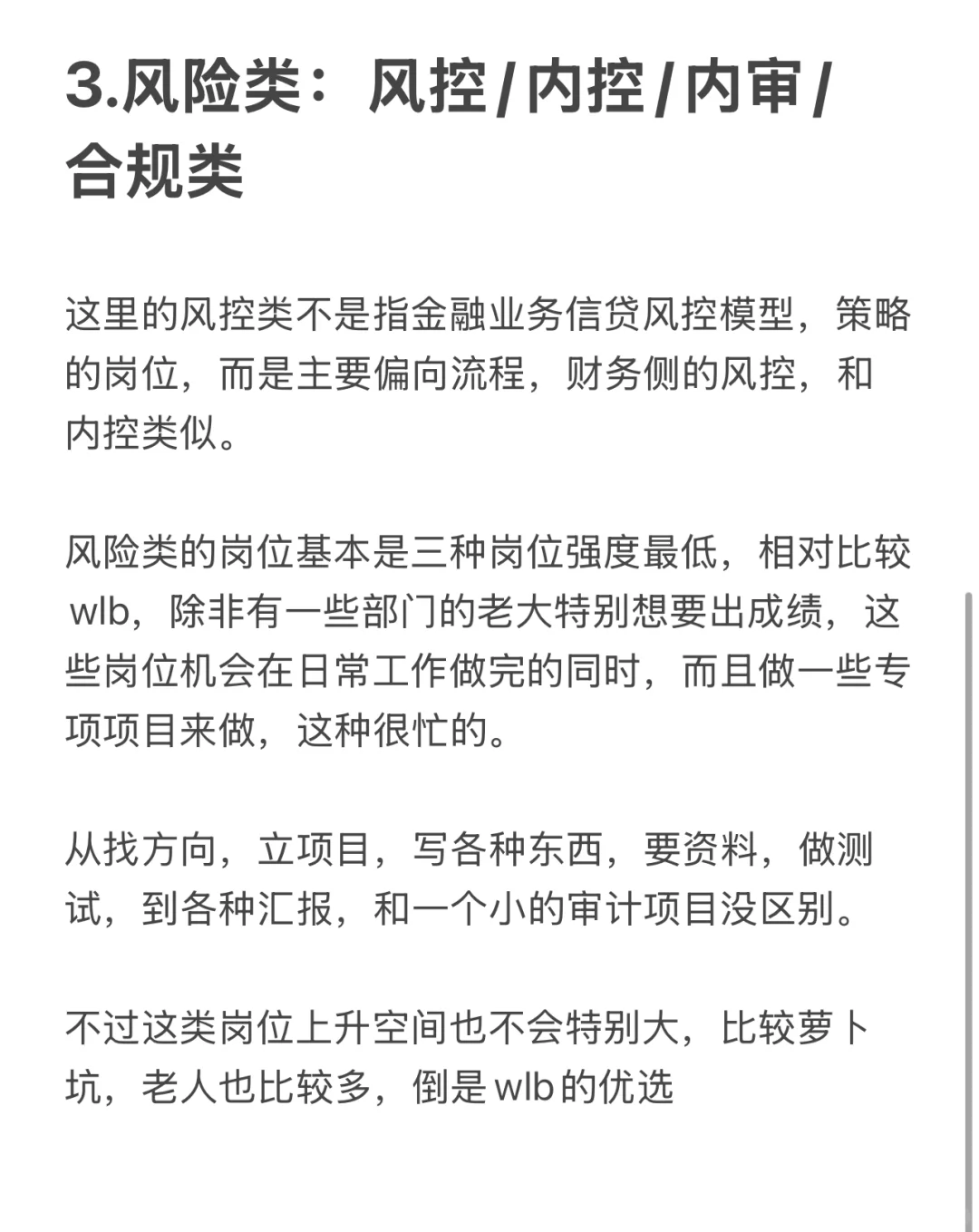 3.风险类：风控/内控/内审/合规类

这里的风控类不是指金融业务信贷风控模型，策略的岗位，而是主要偏向流程，财务侧的风控，和内控类似。

风险类的岗位基本是三种岗位强度最低，相对比较wlb，除非有一些部门的老大特别想要出成绩，这些岗位机会在日常工作做完的同时，而且做一些专项项目来做，这种很忙的。

从找方向，立项目，写各种东西，要资料，做测试，到各种汇报，和一个小的审计项目没区别。

不过这类岗位上升空间也不会特别大，比较萝卜坑，老人也比较多，倒是wlb的优选